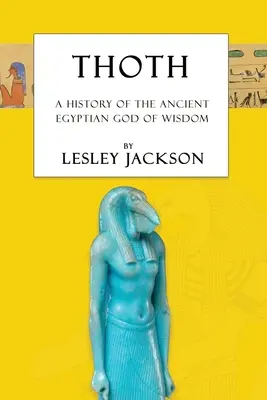 THOTH

A HISTORY OF THE ANCIENT EGYPTIAN GOD OF WISDOM

BY
LESLEY JACKSON